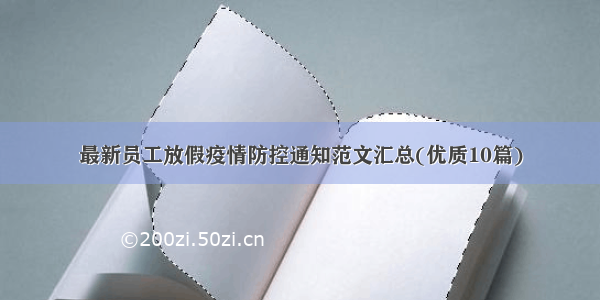 最新员工放假疫情防控通知范文汇总(优质10篇)

©200zi.50zi.cn